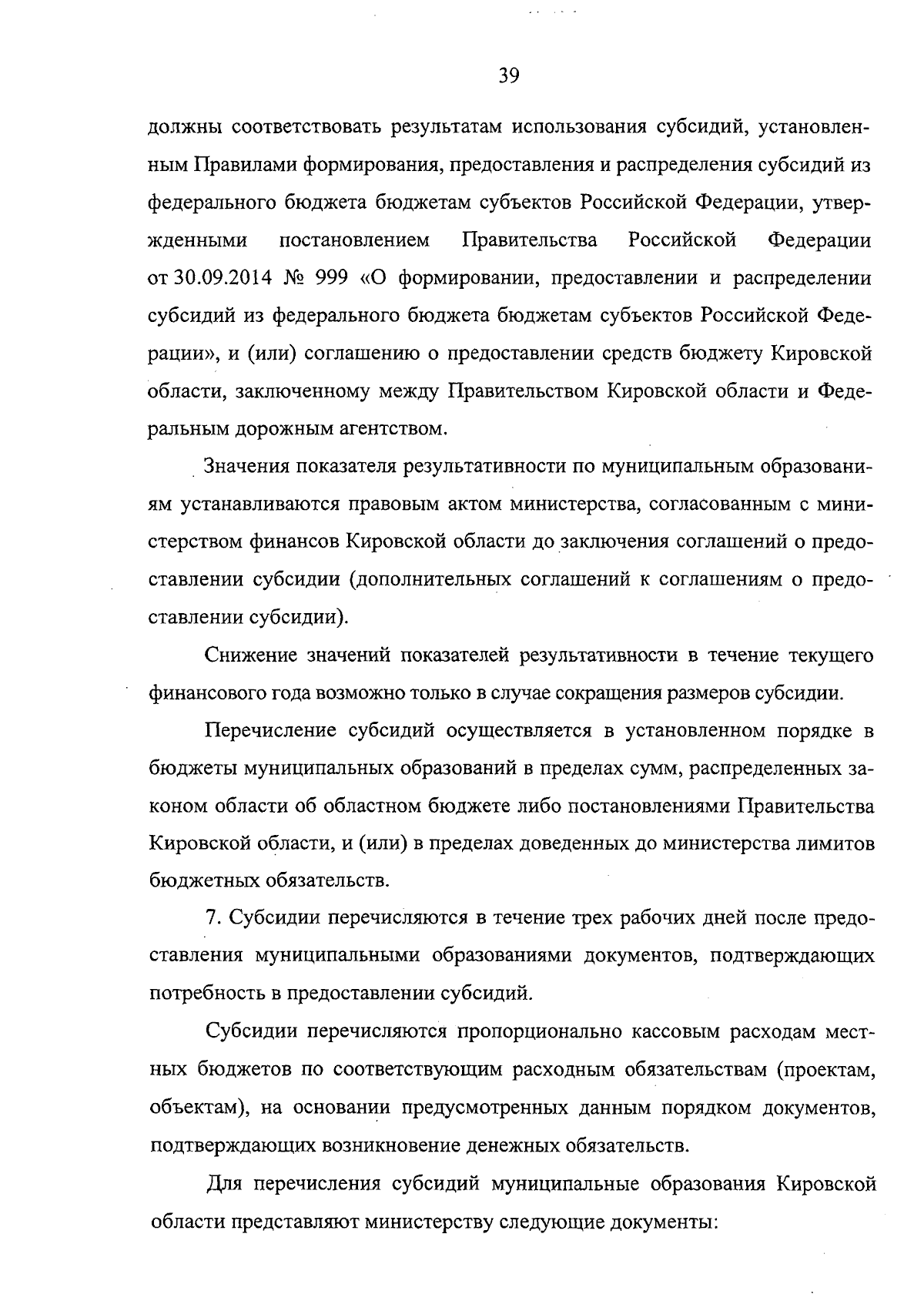 39

должны соответствовать результатам использования субсидий, установленным Правилами формирования, предоставления и распределения субсидий из федерального бюджета бюджетам субъектов Российской Федерации, утвержденными постановлением Правительства Российской Федерации от 30.09.2014 № 999 «О формировании, предоставлении и распределении субсидий из федерального бюджета бюджетам субъектов Российской Федерации», и (или) соглашению о предоставлении средств бюджету Кировской области, заключенному между Правительством Кировской области и Федеральным дорожным агентством.

Значения показателя результативности по муниципальным образованиям устанавливаются правовым актом министерства, согласованным с министерством финансов Кировской области до заключения соглашений о предоставлении субсидии (дополнительных соглашений к соглашениям о предоставлении субсидии).

Снижение значений показателей результативности в течение текущего финансового года возможно только в случае сокращения размеров субсидии.

Перечисление субсидий осуществляется в установленном порядке в бюджеты муниципальных образований в пределах сумм, распределенных законом области об областном бюджете либо постановлениями Правительства Кировской области, и (или) в пределах доведенных до министерства лимитов бюджетных обязательств.

7. Субсидии перечисляются в течение трех рабочих дней после предоставления муниципальными образованиями документов, подтверждающих потребность в предоставлении субсидий.

Субсидии перечисляются пропорционально кассовым расходам местных бюджетов по соответствующим расходным обязательствам (проектам, объектам), на основании предусмотренных данным порядком документов, подтверждающих возникновение денежных обязательств.

Для перечисления субсидий муниципальные образования Кировской области представляют министерству следующие документы: